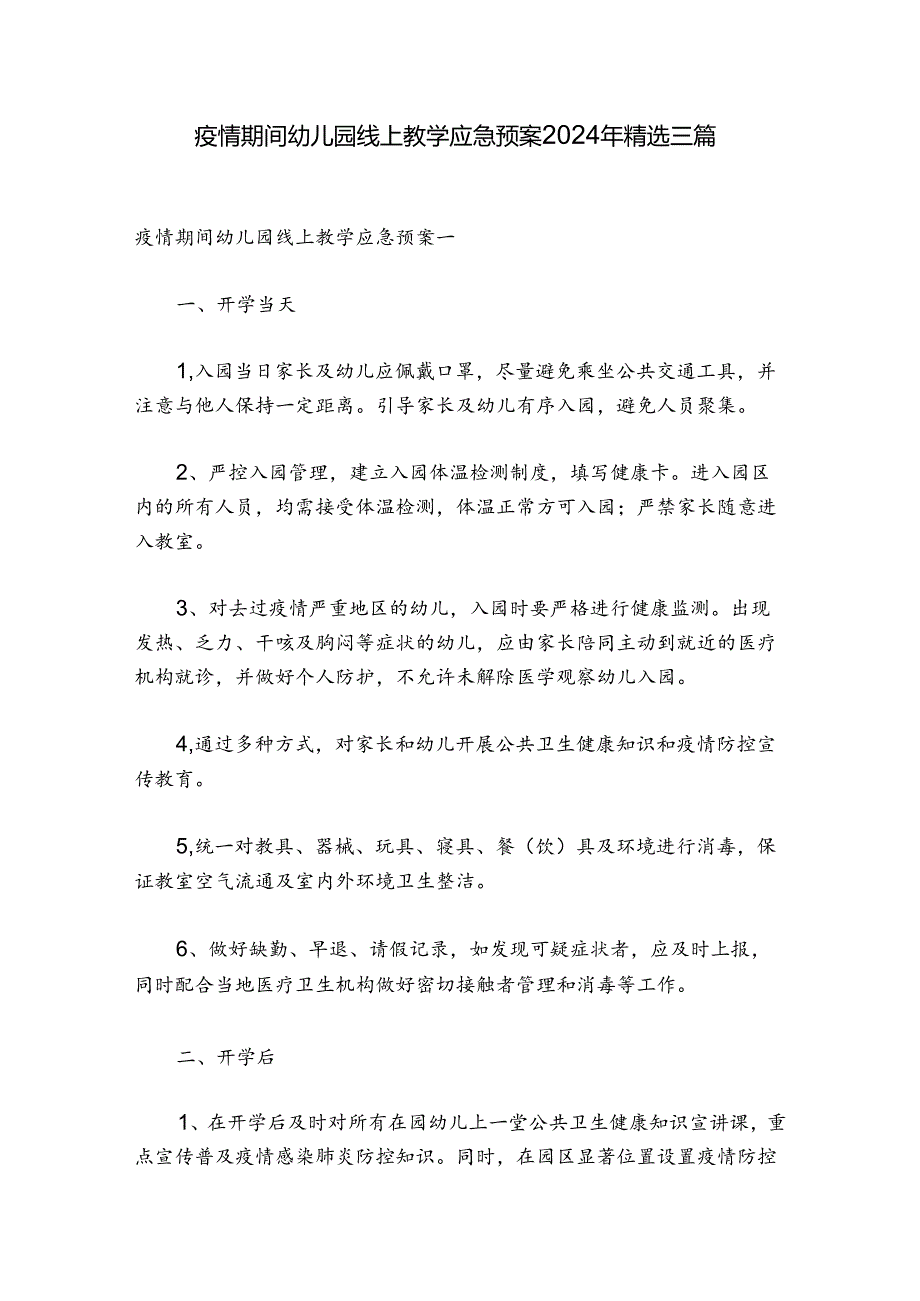 疫情期间幼儿园线上教学应急预案2024年精选三篇

疫情期间幼儿园线上教学应急预案一

一、开学当天

1,入园当日家长及幼儿应佩戴口罩，尽量避免乘坐公共交通工具，并注意与他人保持一定距离。引导家长及幼儿有序入园，避免人员聚集。

2、严控入园管理，建立入园体温检测制度，填写健康卡。进入园区内的所有人员，均需接受体温检测，体温正常方可入园；严禁家长随意进入教室。

3、对去过疫情严重地区的幼儿，入园时要严格进行健康监测。出现发热、乏力、干咳及胸闷等症状的幼儿，应由家长陪同主动到就近的医疗机构就诊，并做好个人防护，不允许未解除医学观察幼儿入园。

4,通过多种方式，对家长和幼儿开展公共卫生健康知识和疫情防控宣传教育。

5,统一对教具、器械、玩具、寝具、餐（饮）具及环境进行消毒，保证教室空气流通及室内外环境卫生整洁。

6、做好缺勤、早退、请假记录，如发现可疑症状者，应及时上报，同时配合当地医疗卫生机构做好密切接触者管理和消毒等工作。

二、开学后

1、在开学后及时对所有在园幼儿上一堂公共卫生健康知识宣讲课，重点宣传普及疫情感染肺炎防控知识。同时，在园区显著位置设置疫情防控